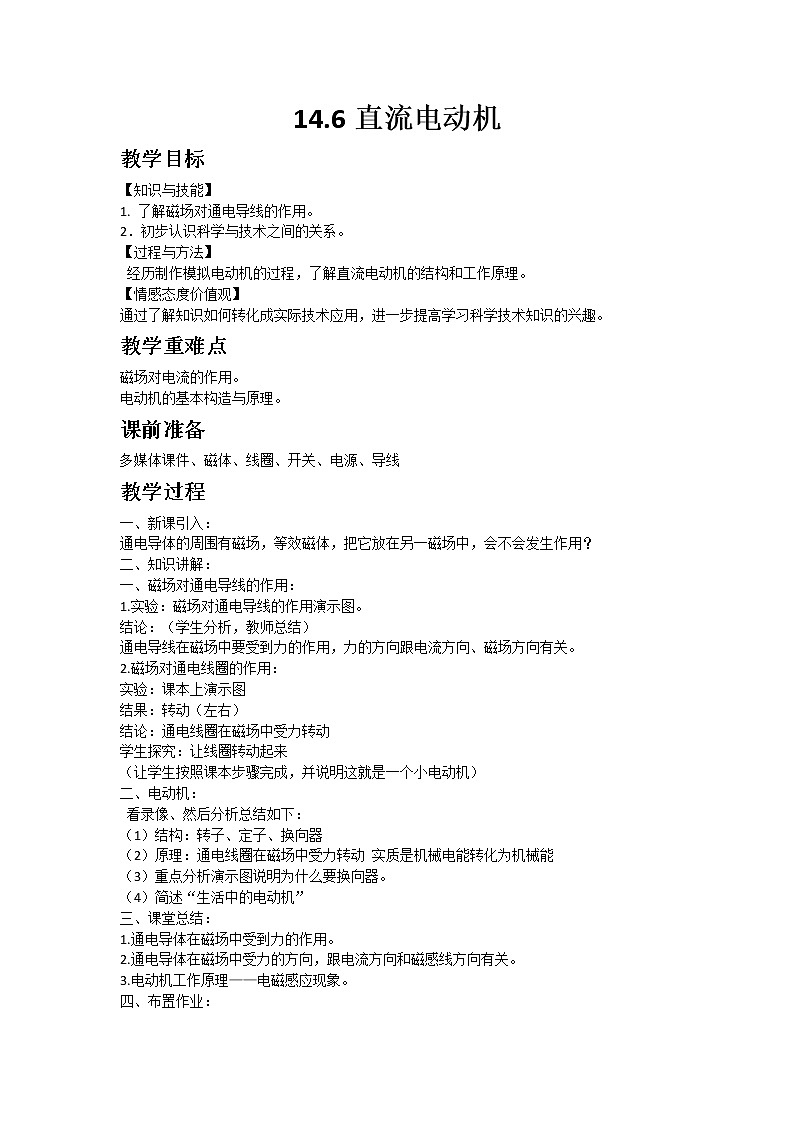 14.6 直流电动机

教学目标

【知识与技能】
1. 了解磁场对通电导线的作用。
2．初步认识科学与技术之间的关系。
【过程与方法】
经历制作模拟电动机的过程，了解直流电动机的结构和工作原理。
【情感态度价值观】
通过了解知识如何转化成实际技术应用，进一步提高学习科学技术知识的兴趣。

教学重难点

磁场对电流的作用。
电动机的基本构造与原理。

课前准备

多媒体课件、磁体、线圈、开关、电源、导线

教学过程

一、新课引入：
通电导体的周围有磁场，等效磁体，把它放在另一磁场中，会不会发生作用？
二、知识讲解：
一、磁场对通电导线的作用：
1.实验：磁场对通电导线的作用演示图。
结论：（学生分析，教师总结）
通电导线在磁场中要受到力的作用，力的方向跟电流方向、磁场方向有关。
2.磁场对通电线圈的作用：
实验：课本上演示图
结果：转动（左右）
结论：通电线圈在磁场中受力转动
学生探究：让线圈转动起来
（让学生按照课本步骤完成，并说明这就是一个小电动机）
二、电动机：
看录像、然后分析总结如下：
（1）结构：转子、定子、换向器
（2）原理：通电线圈在磁场中受力转动 实质是机械电能转化为机械能
（3）重点分析演示图说明为什么要换向器。
（4）简述“生活中的电动机”
三、课堂总结：
1.通电导体在磁场中受到力的作用。
2.通电导体在磁场中受力的方向，跟电流方向和磁感线方向有关。
3.电动机工作原理——电磁感应现象。
四、布置作业：